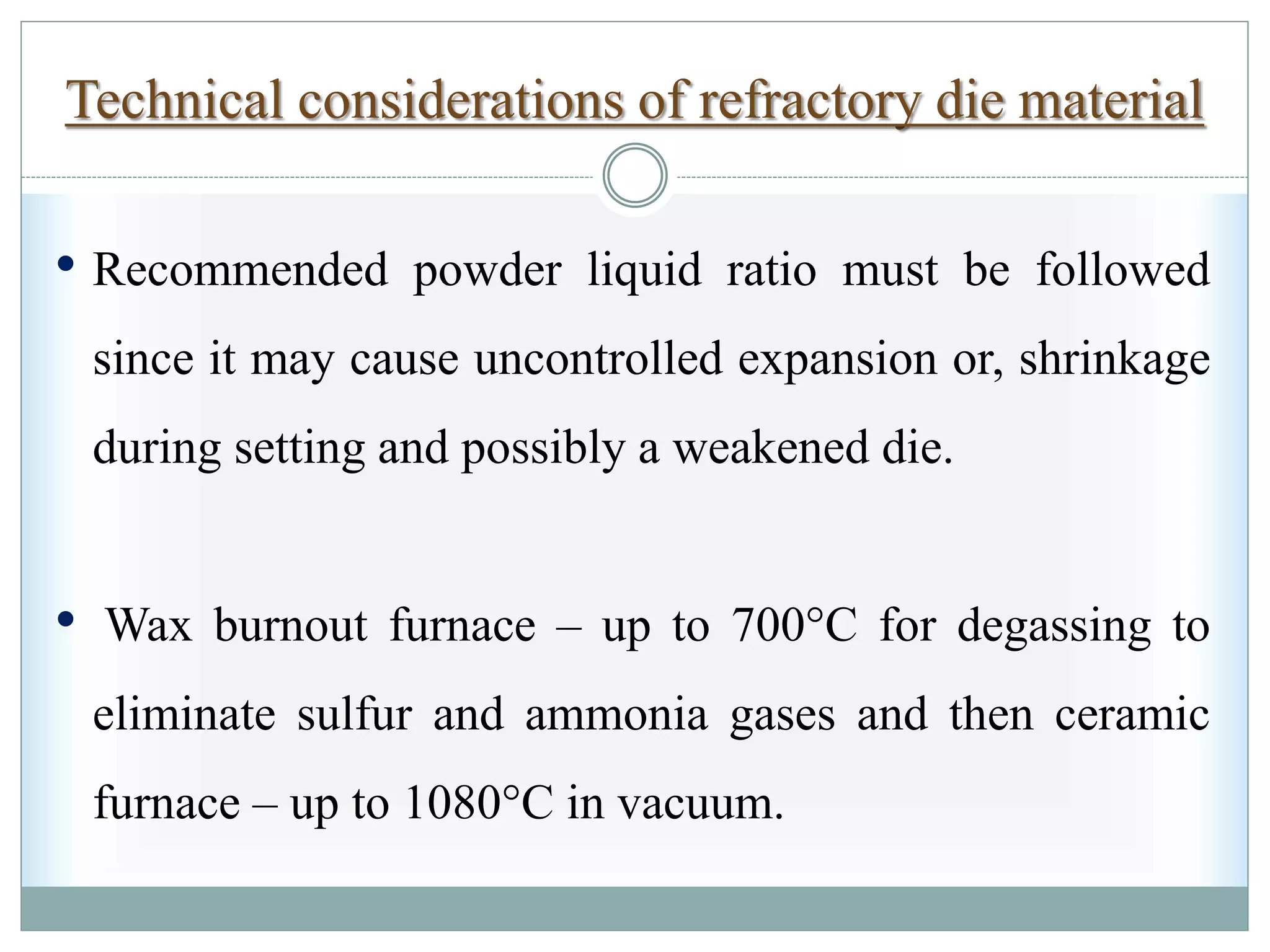 Technical considerations of refractory die material

• Recommended powder liquid ratio must be followed since it may cause uncontrolled expansion or, shrinkage during setting and possibly a weakened die.

• Wax burnout furnace – up to 700°C for degassing to eliminate sulfur and ammonia gases and then ceramic furnace – up to 1080°C in vacuum.